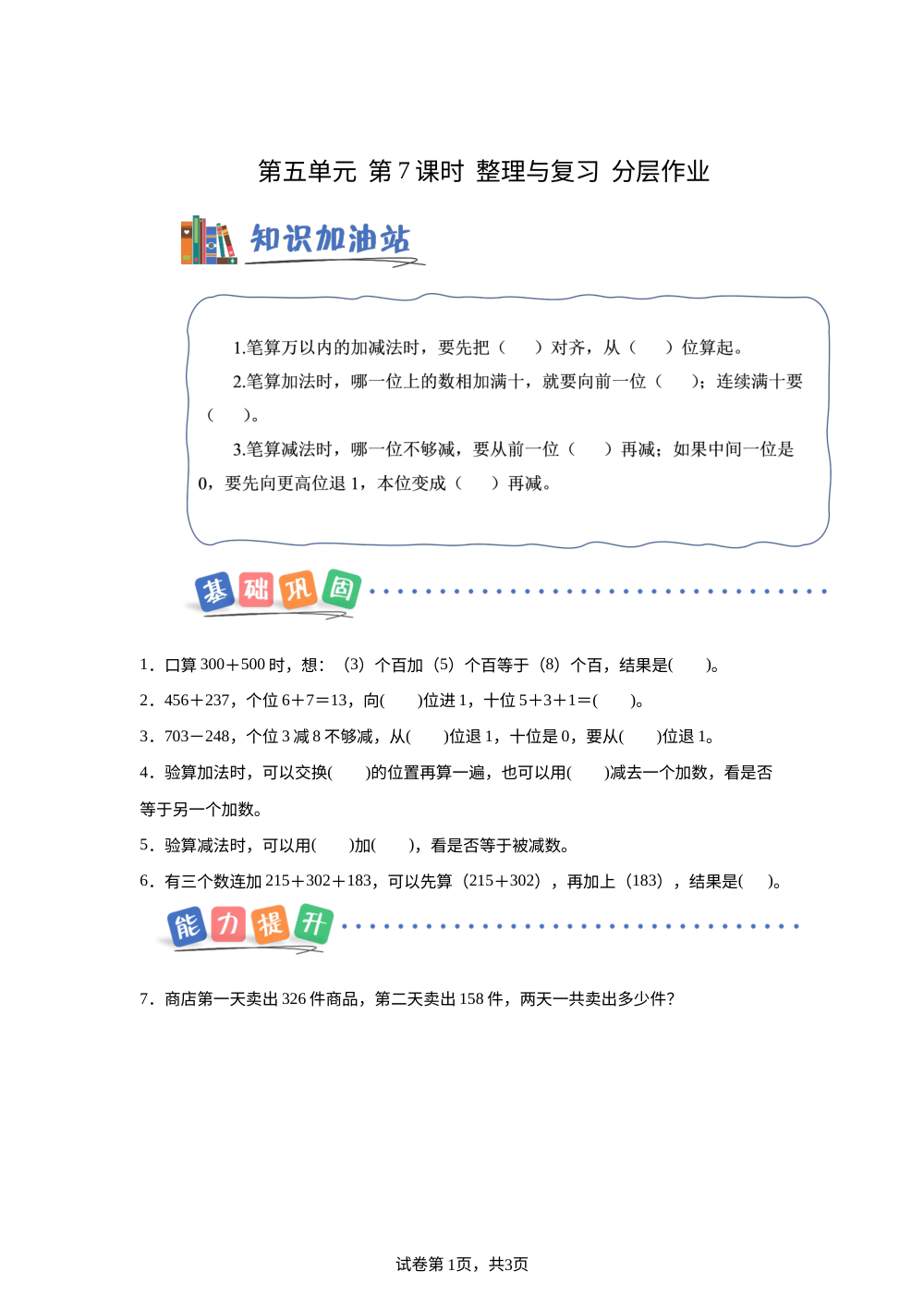 第五单元 第 7 课时 整理与复习 分层作业

知识加油站

1.笔算万以内的加减法时，要先把（　）对齐，从（　）位算起。

2.笔算加法时，哪一位上的数相加满十，就要向前一位（　）；连续满十要（　）。

3.笔算减法时，哪一位不够减，要从前一位（　）再减；如果中间一位是 0，要先向更高位退 1，本位变成（　）再减。

基础巩固

1．口算 300＋500 时，想：（3）个百加（5）个百等于（8）个百，结果是(　　)。

2．456＋237，个位 6＋7＝13，向(　　)位进 1，十位 5＋3＋1＝(　　)。

3．703－248，个位 3 减 8 不够减，从(　　)位退 1，十位是 0，要从(　　)位退 1。

4．验算加法时，可以交换(　　)的位置再算一遍，也可以用(　　)减去一个加数，看是否等于另一个加数。

5．验算减法时，可以用(　　)加(　　)，看是否等于被减数。

6．有三个数连加 215＋302＋183，可以先算（215＋302），再加上（183），结果是(　　)。

能力提升

7．商店第一天卖出 326 件商品，第二天卖出 158 件，两天一共卖出多少件?

试卷第 1页，共3页